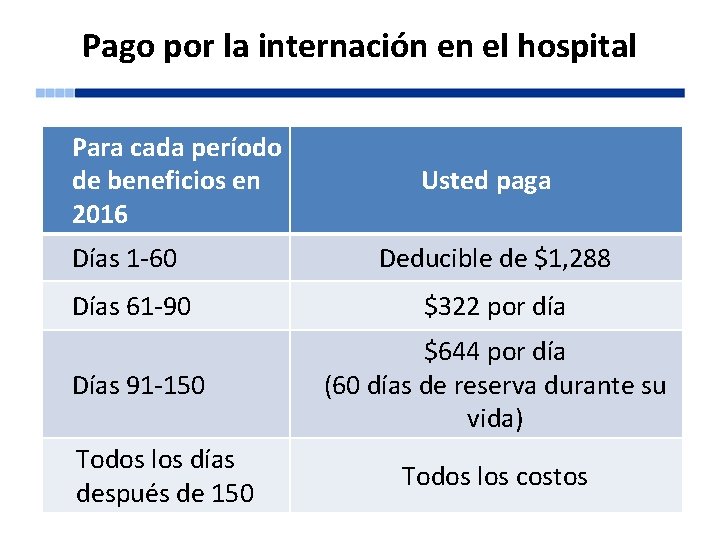 Pago por la internación en el hospital

| Para cada período de beneficios en 2016 | Usted paga |
|---|---|
| Días 1-60 | Deducible de \$1,288 |
| Días 61-90 | \$322 por día |
| Días 91-150 | \$644 por día (60 días de reserva durante su vida) |
| Todos los días después de 150 | Todos los costos |